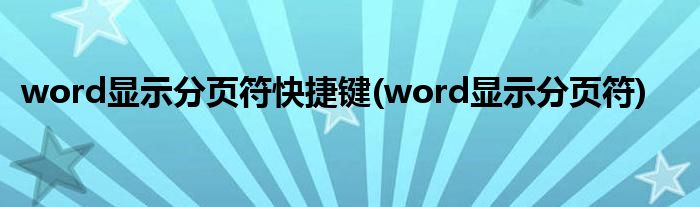 word显示分页符快捷键(word显示分页符)